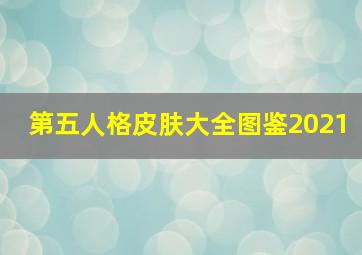 第五人格皮肤大全图鉴2021